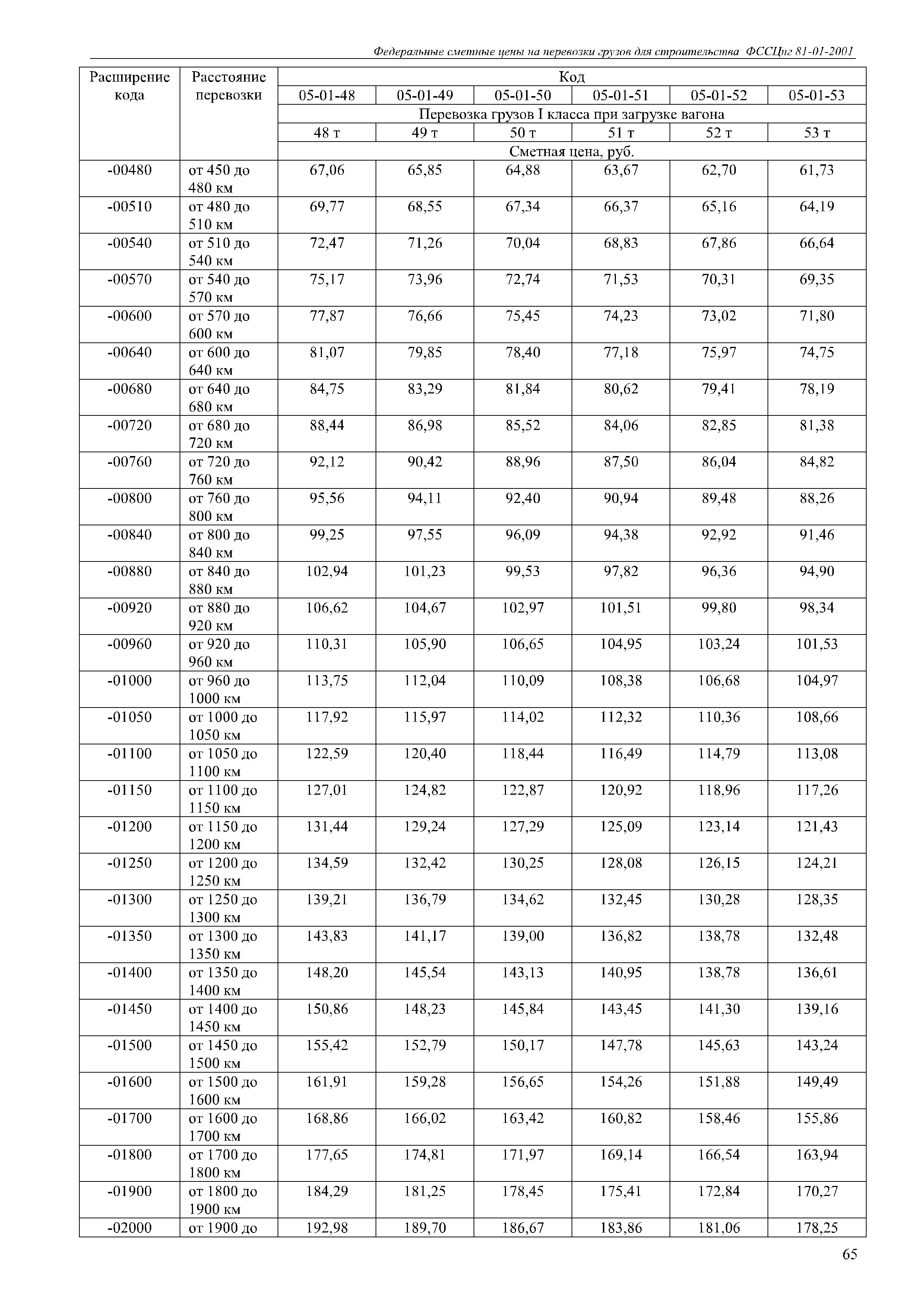 Федеральные сметные цены на перевозки грузов для строительства ФССЦпг 81-01-2001

| Расширение кода | Расстояние перевозки | Код | | | | | |
|---|---|---|---|---|---|---|---|
| | | 05-01-48 | 05-01-49 | 05-01-50 | 05-01-51 | 05-01-52 | 05-01-53 |
| | | Перевозка грузов I класса при загрузке вагона | | | | | |
| | | 48 т | 49 т | 50 т | 51 т | 52 т | 53 т |
| | | Сметная цена, руб. | | | | | |
| -00480 | от 450 до 480 км | 67,06 | 65,85 | 64,88 | 63,67 | 62,70 | 61,73 |
| -00510 | от 480 до 510 км | 69,77 | 68,55 | 67,34 | 66,37 | 65,16 | 64,19 |
| -00540 | от 510 до 540 км | 72,47 | 71,26 | 70,04 | 68,83 | 67,86 | 66,64 |
| -00570 | от 540 до 570 км | 75,17 | 73,96 | 72,74 | 71,53 | 70,31 | 69,35 |
| -00600 | от 570 до 600 км | 77,87 | 76,66 | 75,45 | 74,23 | 73,02 | 71,80 |
| -00640 | от 600 до 640 км | 81,07 | 79,85 | 78,40 | 77,18 | 75,97 | 74,75 |
| -00680 | от 640 до 680 км | 84,75 | 83,29 | 81,84 | 80,62 | 79,41 | 78,19 |
| -00720 | от 680 до 720 км | 88,44 | 86,98 | 85,52 | 84,06 | 82,85 | 81,38 |
| -00760 | от 720 до 760 км | 92,12 | 90,42 | 88,96 | 87,50 | 86,04 | 84,82 |
| -00800 | от 760 до 800 км | 95,56 | 94,11 | 92,40 | 90,94 | 89,48 | 88,26 |
| -00840 | от 800 до 840 км | 99,25 | 97,55 | 96,09 | 94,38 | 92,92 | 91,46 |
| -00880 | от 840 до 880 км | 102,94 | 101,23 | 99,53 | 97,82 | 96,36 | 94,90 |
| -00920 | от 880 до 920 км | 106,62 | 104,67 | 102,97 | 101,51 | 99,80 | 98,34 |
| -00960 | от 920 до 960 км | 110,31 | 105,90 | 106,65 | 104,95 | 103,24 | 101,53 |
| -01000 | от 960 до 1000 км | 113,75 | 112,04 | 110,09 | 108,38 | 106,68 | 104,97 |
| -01050 | от 1000 до 1050 км | 117,92 | 115,97 | 114,02 | 112,32 | 110,36 | 108,66 |
| -01100 | от 1050 до 1100 км | 122,59 | 120,40 | 118,44 | 116,49 | 114,79 | 113,08 |
| -01150 | от 1100 до 1150 км | 127,01 | 124,82 | 122,87 | 120,92 | 118,96 | 117,26 |
| -01200 | от 1150 до 1200 км | 131,44 | 129,24 | 127,29 | 125,09 | 123,14 | 121,43 |
| -01250 | от 1200 до 1250 км | 134,59 | 132,42 | 130,25 | 128,08 | 126,15 | 124,21 |
| -01300 | от 1250 до 1300 км | 139,21 | 136,79 | 134,62 | 132,45 | 130,28 | 128,35 |
| -01350 | от 1300 до 1350 км | 143,83 | 141,17 | 139,00 | 136,82 | 138,78 | 132,48 |
| -01400 | от 1350 до 1400 км | 148,20 | 145,54 | 143,13 | 140,95 | 138,78 | 136,61 |
| -01450 | от 1400 до 1450 км | 150,86 | 148,23 | 145,84 | 143,45 | 141,30 | 139,16 |
| -01500 | от 1450 до 1500 км | 155,42 | 152,79 | 150,17 | 147,78 | 145,63 | 143,24 |
| -01600 | от 1500 до 1600 км | 161,91 | 159,28 | 156,65 | 154,26 | 151,88 | 149,49 |
| -01700 | от 1600 до 1700 км | 168,86 | 166,02 | 163,42 | 160,82 | 158,46 | 155,86 |
| -01800 | от 1700 до 1800 км | 177,65 | 174,81 | 171,97 | 169,14 | 166,54 | 163,94 |
| -01900 | от 1800 до 1900 км | 184,29 | 181,25 | 178,45 | 175,41 | 172,84 | 170,27 |
| -02000 | от 1900 до | 192,98 | 189,70 | 186,67 | 183,86 | 181,06 | 178,25 |

65